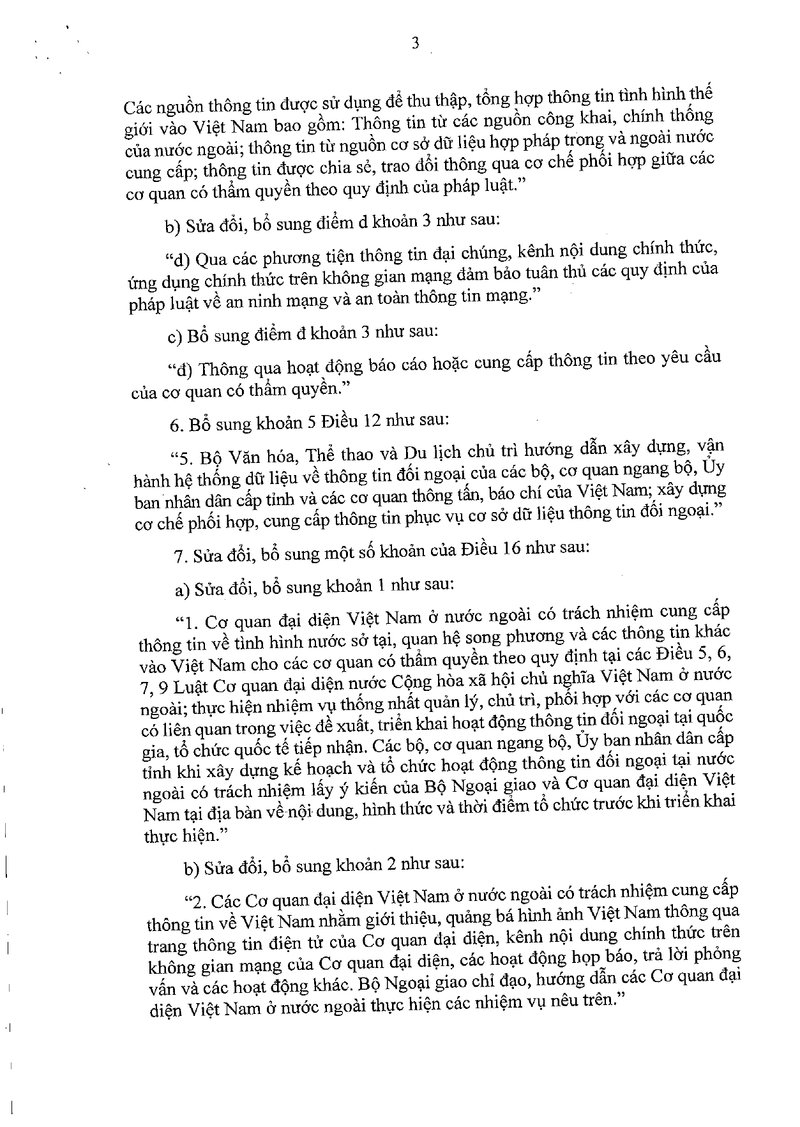 3

Các nguồn thông tin được sử dụng để thu thập, tổng hợp thông tin tình hình thế giới vào Việt Nam bao gồm: Thông tin từ các nguồn công khai, chính thống của nước ngoài; thông tin từ nguồn cơ sở dữ liệu hợp pháp trong và ngoài nước cung cấp; thông tin được chia sẻ, trao đổi thông qua cơ chế phối hợp giữa các cơ quan có thẩm quyền theo quy định của pháp luật."

b) Sửa đổi, bổ sung điểm d khoản 3 như sau:

"d) Qua các phương tiện thông tin đại chúng, kênh nội dung chính thức, ứng dụng chính thức trên không gian mạng đảm bảo tuân thủ các quy định của pháp luật về an ninh mạng và an toàn thông tin mạng."

c) Bổ sung điểm đ khoản 3 như sau:

"đ) Thông qua hoạt động báo cáo hoặc cung cấp thông tin theo yêu cầu của cơ quan có thẩm quyền."

6. Bổ sung khoản 5 Điều 12 như sau:

"5. Bộ Văn hóa, Thể thao và Du lịch chủ trì hướng dẫn xây dựng, vận hành hệ thống dữ liệu về thông tin đối ngoại của các bộ, cơ quan ngang bộ, Ủy ban nhân dân cấp tỉnh và các cơ quan thông tấn, báo chí của Việt Nam; xây dựng cơ chế phối hợp, cung cấp thông tin phục vụ cơ sở dữ liệu thông tin đối ngoại."

7. Sửa đổi, bổ sung một số khoản của Điều 16 như sau:

a) Sửa đổi, bổ sung khoản 1 như sau:

"1. Cơ quan đại diện Việt Nam ở nước ngoài có trách nhiệm cung cấp thông tin về tình hình nước sở tại, quan hệ song phương và các thông tin khác vào Việt Nam cho các cơ quan có thẩm quyền theo quy định tại các Điều 5, 6, 7, 9 Luật Cơ quan đại diện nước Cộng hòa xã hội chủ nghĩa Việt Nam ở nước ngoài; thực hiện nhiệm vụ thống nhất quản lý, chủ trì, phối hợp với các cơ quan có liên quan trong việc đề xuất, triển khai hoạt động thông tin đối ngoại tại quốc gia, tổ chức quốc tế tiếp nhận. Các bộ, cơ quan ngang bộ, Ủy ban nhân dân cấp tỉnh khi xây dựng kế hoạch và tổ chức hoạt động thông tin đối ngoại tại nước ngoài có trách nhiệm lấy ý kiến của Bộ Ngoại giao và Cơ quan đại diện Việt Nam tại địa bàn về nội dung, hình thức và thời điểm tổ chức trước khi triển khai thực hiện."

b) Sửa đổi, bổ sung khoản 2 như sau:

"2. Các Cơ quan đại diện Việt Nam ở nước ngoài có trách nhiệm cung cấp thông tin về Việt Nam nhằm giới thiệu, quảng bá hình ảnh Việt Nam thông qua trang thông tin điện tử của Cơ quan đại diện, kênh nội dung chính thức trên không gian mạng của Cơ quan đại diện, các hoạt động họp báo, trả lời phỏng vấn và các hoạt động khác. Bộ Ngoại giao chỉ đạo, hướng dẫn các Cơ quan đại diện Việt Nam ở nước ngoài thực hiện các nhiệm vụ nêu trên."